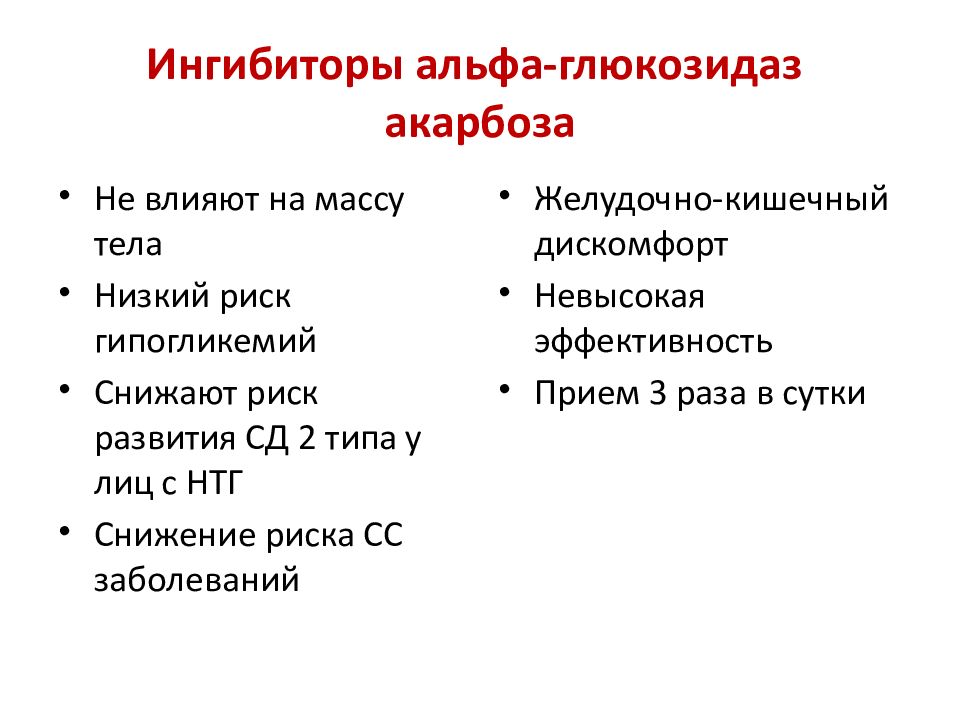 Ингибиторы альфа-глюкозидаз
акарбоза

• Не влияют на массу тела
• Низкий риск гипогликемий
• Снижают риск развития СД 2 типа у лиц с НТГ
• Снижение риска СС заболеваний

• Желудочно-кишечный дискомфорт
• Невысокая эффективность
• Прием 3 раза в сутки